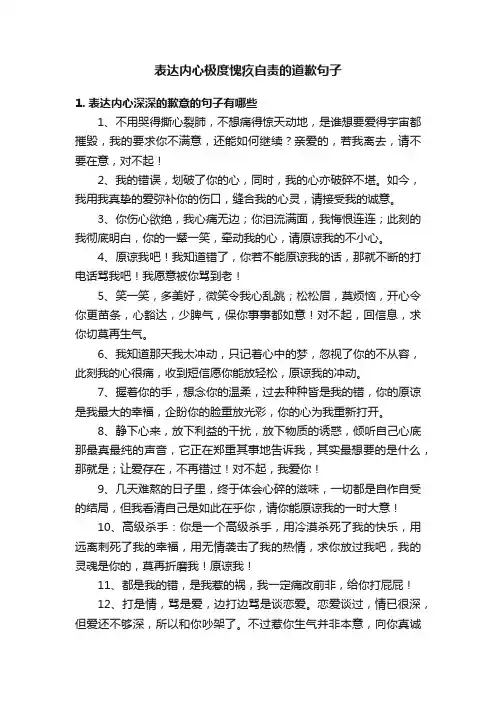 表达内心极度愧疚自责的道歉句子

1. 表达内心深深的歉意的句子有哪些

1、不用哭得撕心裂肺，不想痛得惊天动地，是谁想要爱得宇宙都摧毁，我的要求你不满意，还能如何继续？亲爱的，若我离去，请不要在意，对不起！

2、我的错误，划破了你的心，同时，我的心亦破碎不堪。如今，我用我真挚的爱弥补你的伤口，缝合我的心灵，请接受我的诚意。

3、你伤心欲绝，我心痛无边；你泪流满面，我悔恨连连；此刻的我彻底明白，你的一颦一笑，牵动我的心，请原谅我的不小心。

4、原谅我吧！我知道错了，你若不能原谅我的话，那就不断的打电话骂我吧！我愿意被你骂到老！

5、笑一笑，多美好，微笑令我心乱跳；松松眉，莫烦恼，开心令你更苗条，心豁达，少脾气，保你事事都如意！对不起，回信息，求你切莫再生气。

6、我知道那天我太冲动，只记着心中的梦，忽视了你的不从容，此刻我的心很痛，收到短信愿你能放轻松，原谅我的冲动。

7、握着你的手，想念你的温柔，过去种种皆是我的错，你的原谅是我最大的幸福，企盼你的脸重放光彩，你的心为我重新打开。

8、静下心来，放下利益的干扰，放下物质的诱惑，倾听自己心底那最真最纯的声音，它正在郑重其事地告诉我，其实最想要的是什么，那就是；让爱存在，不再错过！对不起，我爱你！

9、几天难熬的日子里，终于体会心碎的滋味，一切都是自作自受的结局，但我看清自己是如此在乎你，请你能原谅我的一时大意！

10、高级杀手：你是一个高级杀手，用冷漠杀死了我的快乐，用远离刺死了我的幸福，用无情袭击了我的热情，求你放过我吧，我的灵魂是你的，莫再折磨我！原谅我！

11、都是我的错，是我惹的祸，我一定痛改前非，给你打屁屁！

12、打是情，骂是爱，边打边骂是谈恋爱。恋爱谈过，情已很深，但爱还不够深，所以和你吵架了。不过惹你生气并非本意，向你真诚